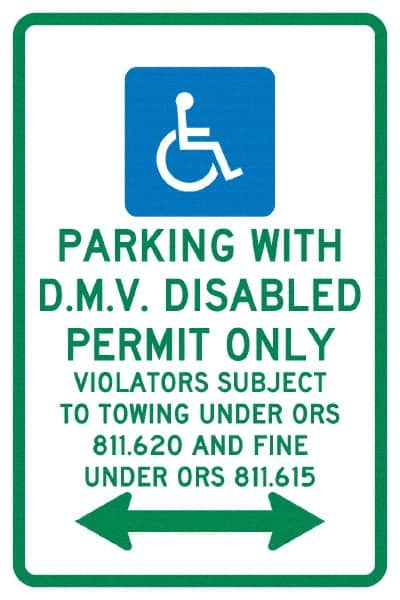 PARKING WITH D.M.V. DISABLED PERMIT ONLY

VIOLATORS SUBJECT TO TOWING UNDER ORS 811.620 AND FINE UNDER ORS 811.615